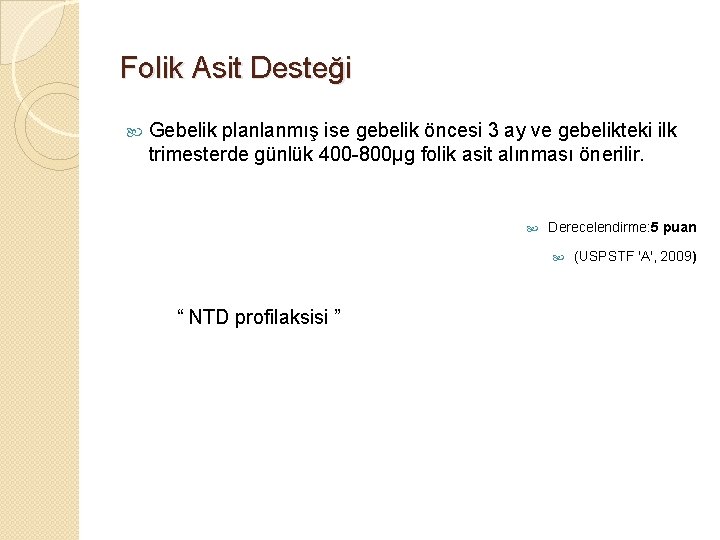 Folik Asit Desteği

Gebelik planlanmış ise gebelik öncesi 3 ay ve gebelikteki ilk trimesterde günlük 400-800µg folik asit alınması önerilir.

Derecelendirme:5 puan

(USPSTF 'A', 2009)

“ NTD profilaksisi ”